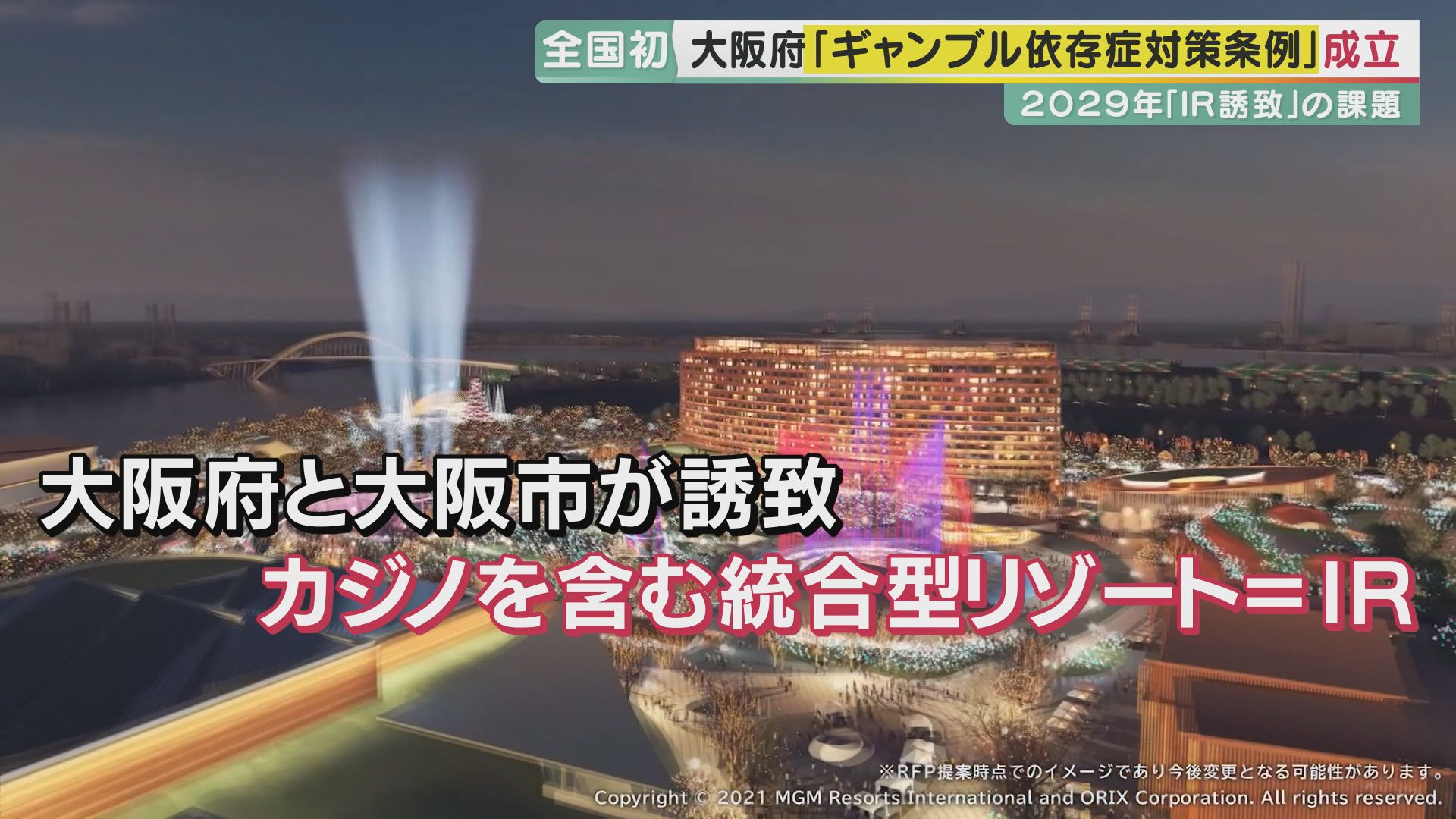 全国初 大阪府「ギャンブル依存症対策条例」成立

2029年「IR誘致」の課題

大阪府と大阪市が誘致

カジノを含む統合型リゾート=IR

※RFP提案時点でのイメージであり今後変更となる可能性があります。

Copyright © 2021 MGM Resorts International and ORIX Corporation. All rights reserved.